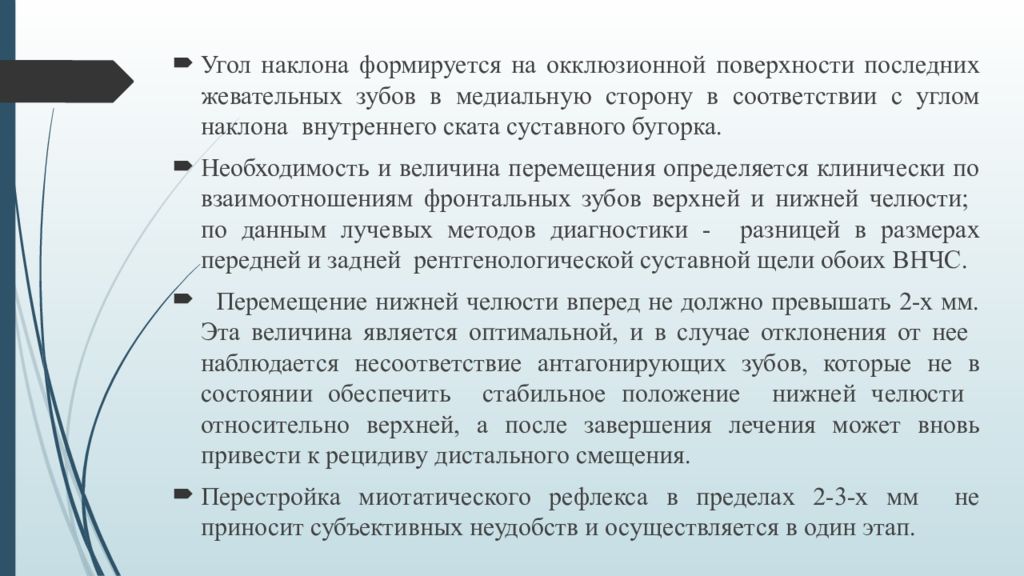 Угол наклона формируется на окклюзионной поверхности последних жевательных зубов в медиальную сторону в соответствии с углом наклона внутреннего ската суставного бугорка.

Необходимость и величина перемещения определяется клинически по взаимоотношениям фронтальных зубов верхней и нижней челюсти; по данным лучевых методов диагностики - разницей в размерах передней и задней рентгенологической суставной щели обоих ВНЧС.

Перемещение нижней челюсти вперед не должно превышать 2-х мм. Эта величина является оптимальной, и в случае отклонения от нее наблюдается несоответствие антагонирующих зубов, которые не в состоянии обеспечить стабильное положение нижней челюсти относительно верхней, а после завершения лечения может вновь привести к рецидиву дистального смещения.

Перестройка миотатического рефлекса в пределах 2-3-х мм не приносит субъективных неудобств и осуществляется в один этап.